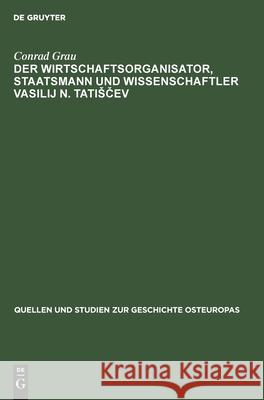 DE GRUYTER

Conrad Grau
DER WIRTSCHAFTSORGANISATOR, STAATSMANN UND WISSENSCHAFTLER VASILIJ N. TATIŠČEV

QUELLEN UND STUDIEN ZUR GESCHICHTE OSTEUROPAS

DE G

Kraina Książek